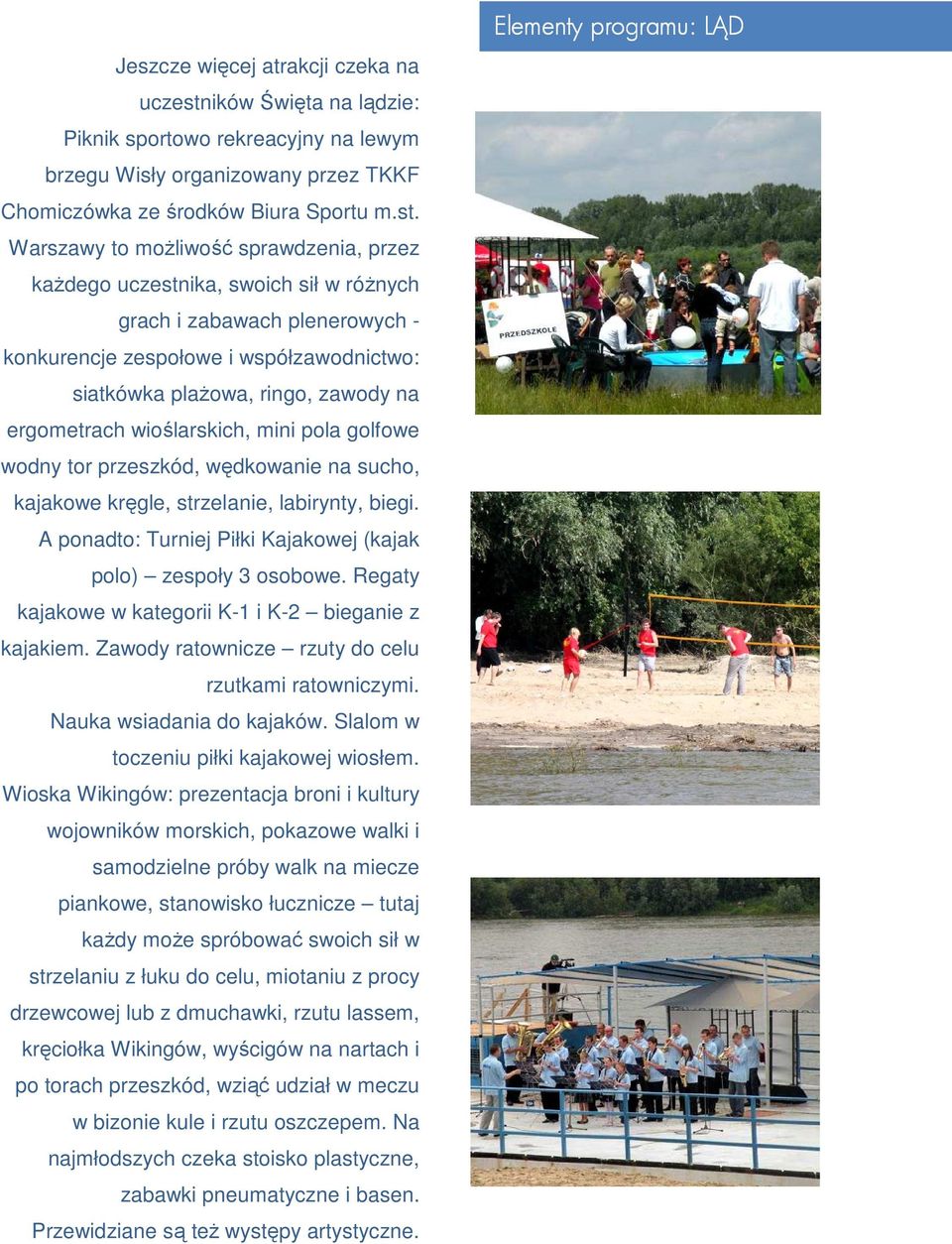 Elementy programu: LĄD

Jeszcze więcej atrakcji czeka na uczestników Święta na lądzie: Piknik sportowo rekreacyjny na lewym brzegu Wisły organizowany przez TKKF Chomiczówka ze środków Biura Sportu m.st. Warszawy to możliwość sprawdzenia, przez każdego uczestnika, swoich sił w różnych grach i zabawach plenerowych - konkurencje zespołowe i współzawodnictwo: siatkówka plażowa, ringo, zawody na ergometrach wioślarskich, mini pola golfowe wodny tor przeszkód, wędkowanie na sucho, kajakowe kręgle, strzelanie, labirynty, biegi. A ponadto: Turniej Piłki Kajakowej (kajak polo) – zespoły 3 osobowe. Regaty kajakowe w kategorii K-1 i K-2 – bieganie z kajakiem. Zawody ratownicze – rzuty do celu rzutkami ratowniczymi. Nauka wsiadania do kajaków. Slalom w toczeniu piłki kajakowej wiosłem. Wioska Wikingów: prezentacja broni i kultury wojowników morskich, pokazowe walki i samodzielne próby walk na miecze piankowe, stanowisko łucznicze – tutaj każdy może spróbować swoich sił w strzelaniu z łuku do celu, miotaniu z procy drzewcowej lub z dmuchawki, rzutu lassem, kręciołka Wikingów, wyścigów na nartach i po torach przeszkód, wziąć udział w meczu w bizonie kule i rzutu oszczepem. Na najmłodszych czeka stoisko plastyczne, zabawki pneumatyczne i basen. Przewidziane są też występy artystyczne.

PRZEDSZKOLE